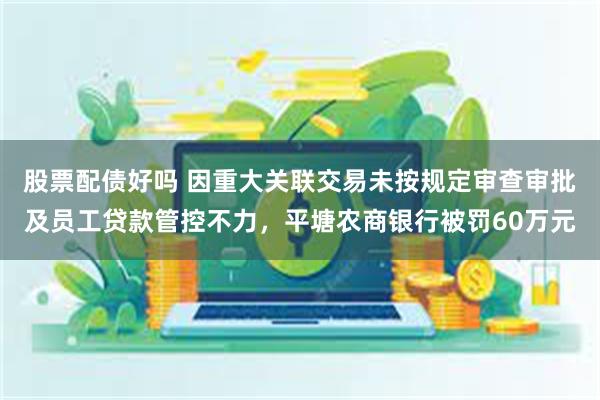 股票配债好吗 因重大关联交易未按规定审查审批及员工贷款管控不力，平塘农商银行被罚60万元